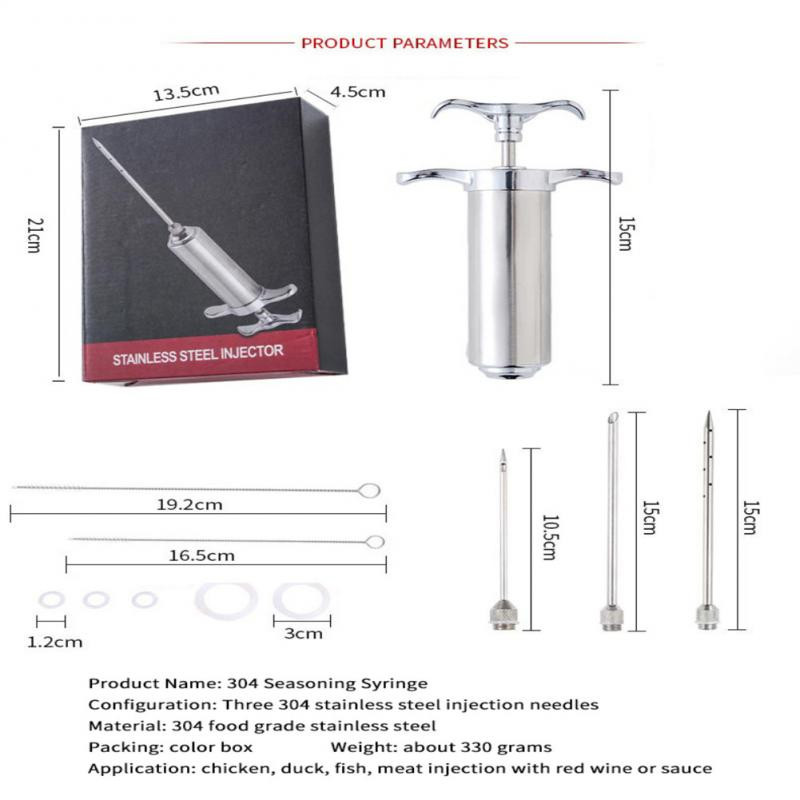 PRODUCT PARAMETERS

13.5cm
4.5cm
21cm
STAINLESS STEEL INJECTOR
15cm

19.2cm
16.5cm
1.2cm
3cm
10.5cm
15cm
15cm

Product Name: 304 Seasoning Syringe
Configuration: Three 304 stainless steel injection needles
Material: 304 food grade stainless steel
Packing: color box Weight: about 330 grams
Application: chicken, duck, fish, meat injection with red wine or sauce